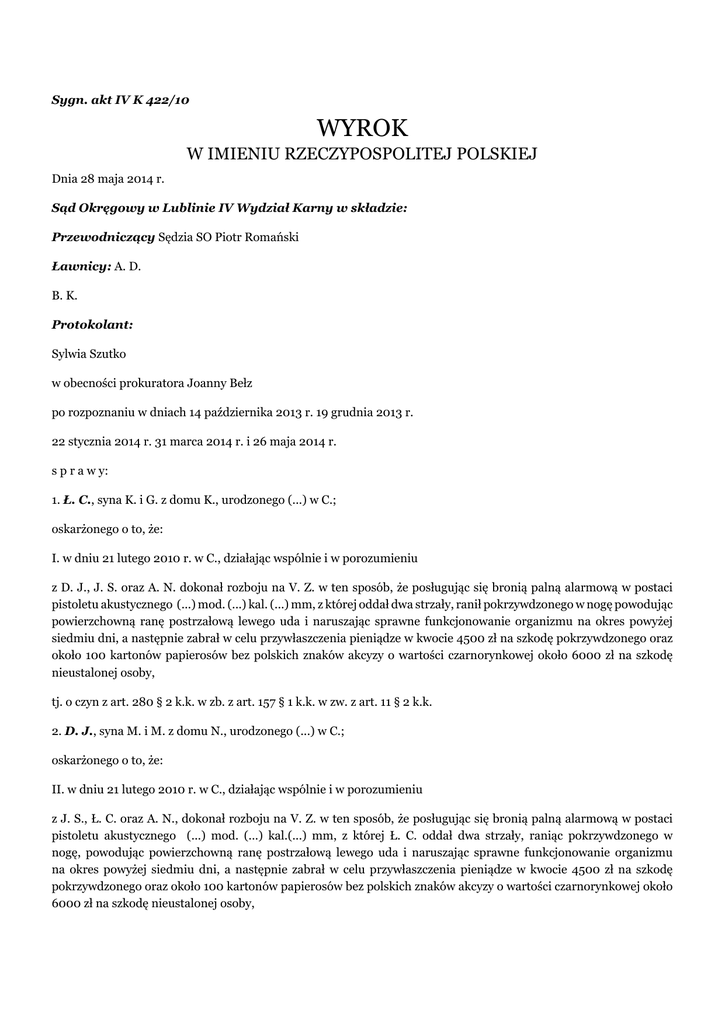 Sygn. akt IV K 422/10

WYROK
W IMIENIU RZECZYPOSPOLITEJ POLSKIEJ

Dnia 28 maja 2014 r.

Sąd Okręgowy w Lublinie IV Wydział Karny w składzie:

Przewodniczący Sędzia SO Piotr Romański

Ławnicy: A. D.

B. K.

Protokolant:

Sylwia Szutko

w obecności prokuratora Joanny Bełz

po rozpoznaniu w dniach 14 października 2013 r. 19 grudnia 2013 r.

22 stycznia 2014 r. 31 marca 2014 r. i 26 maja 2014 r.

s p r a w y:

1. Ł. C., syna K. i G. z domu K., urodzonego (...) w C.;

oskarżonego o to, że:

I. w dniu 21 lutego 2010 r. w C., działając wspólnie i w porozumieniu

z D. J., J. S. oraz A. N. dokonał rozboju na V. Z. w ten sposób, że posługując się bronią palną alarmową w postaci pistoletu akustycznego (...) mod. (...) kal. (...) mm, z której oddał dwa strzały, ranił pokrzywdzonego w nogę powodując powierzchowną ranę postrzałową lewego uda i naruszając sprawne funkcjonowanie organizmu na okres powyżej siedmiu dni, a następnie zabrał w celu przywłaszczenia pieniądze w kwocie 4500 zł na szkodę pokrzywdzonego oraz około 100 kartonów papierosów bez polskich znaków akcyzy o wartości czarnorynkowej około 6000 zł na szkodę nieustalonej osoby,

tj. o czyn z art. 280 § 2 k.k. w zb. z art. 157 § 1 k.k. w zw. z art. 11 § 2 k.k.

2. D. J., syna M. i M. z domu N., urodzonego (...) w C.;

oskarżonego o to, że:

II. w dniu 21 lutego 2010 r. w C., działając wspólnie i w porozumieniu

z J. S., Ł. C. oraz A. N., dokonał rozboju na V. Z. w ten sposób, że posługując się bronią palną alarmową w postaci pistoletu akustycznego (...) mod. (...) kal.(...) mm, z której Ł. C. oddał dwa strzały, raniąc pokrzywdzonego w nogę, powodując powierzchowną ranę postrzałową lewego uda i naruszając sprawne funkcjonowanie organizmu na okres powyżej siedmiu dni, a następnie zabrał w celu przywłaszczenia pieniądze w kwocie 4500 zł na szkodę pokrzywdzonego oraz około 100 kartonów papierosów bez polskich znaków akcyzy o wartości czarnorynkowej około 6000 zł na szkodę nieustalonej osoby,